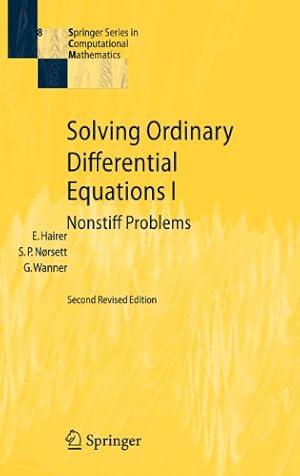 8

Springer Series in Computational Mathematics

Solving Ordinary Differential Equations I

Nonstiff Problems

E. Hairer
S. P. Nørsett
G. Wanner

Second Revised Edition

Springer